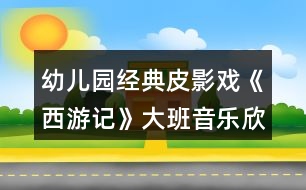 幼儿园经典皮影戏《西游记》大班音乐欣